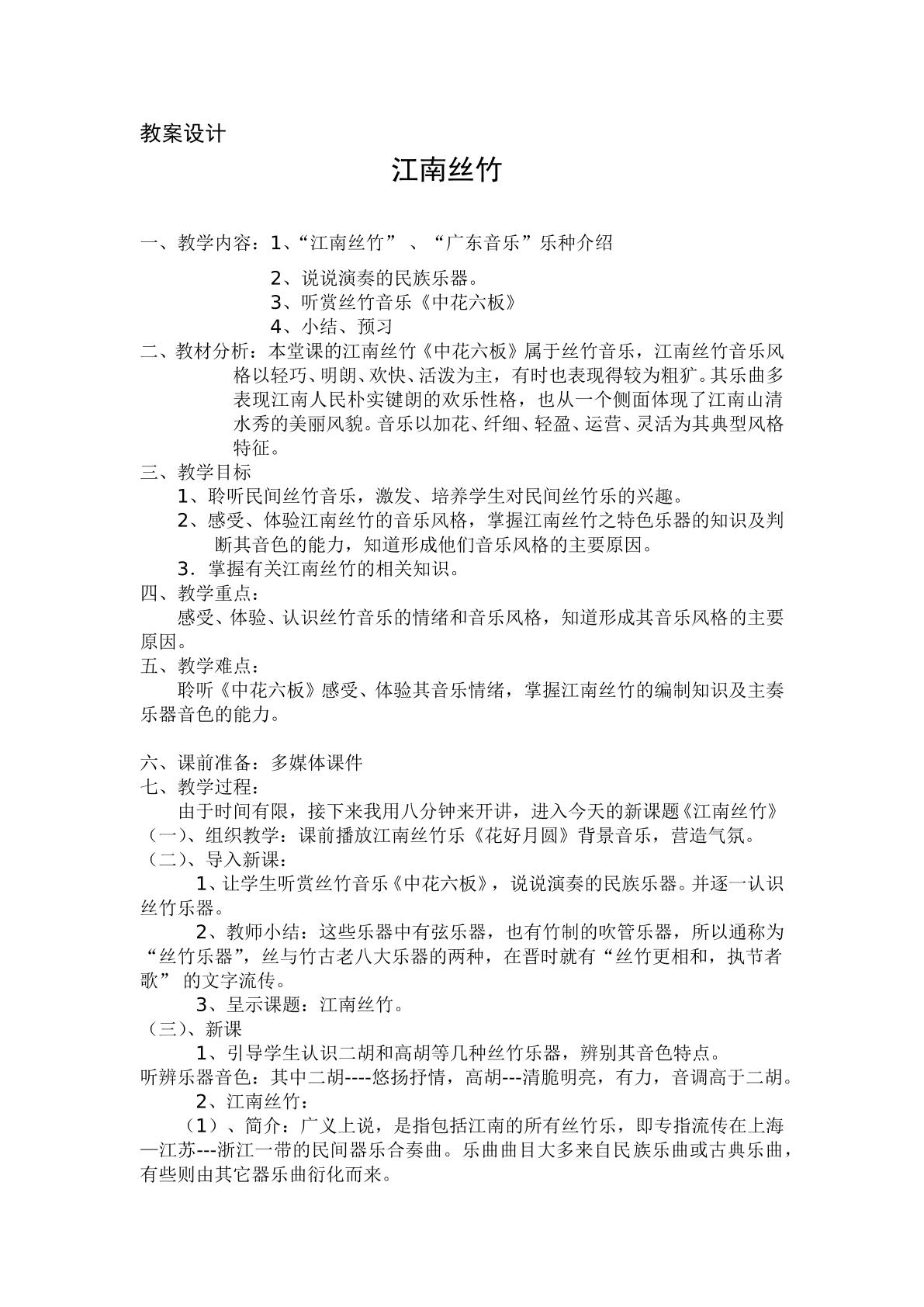 教案设计

江南丝竹

一、教学内容：1、“江南丝竹”、“广东音乐”乐种介绍

2、说说演奏的民族乐器。
3、听赏丝竹音乐《中花六板》
4、小结、预习

二、教材分析：本堂课的江南丝竹《中花六板》属于丝竹音乐，江南丝竹音乐风格以轻巧、明朗、欢快、活泼为主，有时也表现得较为粗犷。其乐曲多表现江南人民朴实键朗的欢乐性格，也从一个侧面体现了江南山清水秀的美丽风貌。音乐以加花、纤细、轻盈、运营、灵活为其典型风格特征。

三、教学目标
1、聆听民间丝竹音乐，激发、培养学生对民间丝竹乐的兴趣。
2、感受、体验江南丝竹的音乐风格，掌握江南丝竹之特色乐器的知识及判断其音色的能力，知道形成他们音乐风格的主要原因。
3．掌握有关江南丝竹的相关知识。

四、教学重点：
感受、体验、认识丝竹音乐的情绪和音乐风格，知道形成其音乐风格的主要原因。

五、教学难点：
聆听《中花六板》感受、体验其音乐情绪，掌握江南丝竹的编制知识及主奏乐器音色的能力。

六、课前准备：多媒体课件

七、教学过程：
由于时间有限，接下来我用八分钟来开讲，进入今天的新课题《江南丝竹》

（一）、组织教学：课前播放江南丝竹乐《花好月圆》背景音乐，营造气氛。

（二）、导入新课：
1、让学生听赏丝竹音乐《中花六板》，说说演奏的民族乐器。并逐一认识丝竹乐器。
2、教师小结：这些乐器中有弦乐器，也有竹制的吹管乐器，所以通称为“丝竹乐器”，丝与竹古老八大乐器的两种，在晋时就有“丝竹更相和，执节者歌”的文字流传。
3、呈示课题：江南丝竹。

（三）、新课
1、引导学生认识二胡和高胡等几种丝竹乐器，辨别其音色特点。
听辨乐器音色：其中二胡----悠扬抒情，高胡---清脆明亮，有力，音调高于二胡。
2、江南丝竹：
（1）、简介：广义上说，是指包括江南的所有丝竹乐，即专指流传在上海—江苏---浙江一带的民间器乐合奏曲。乐曲曲目大多来自民族乐曲或古典乐曲，有些则由其它器乐曲衍化而来。